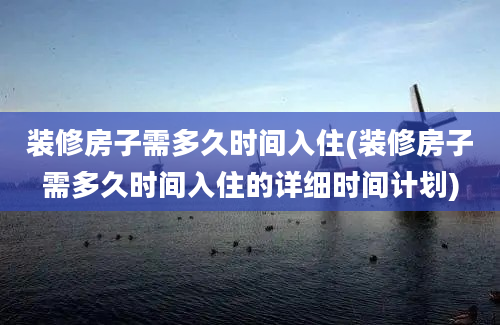 装修房子需多久时间入住(装修房子需多久时间入住的详细时间计划)